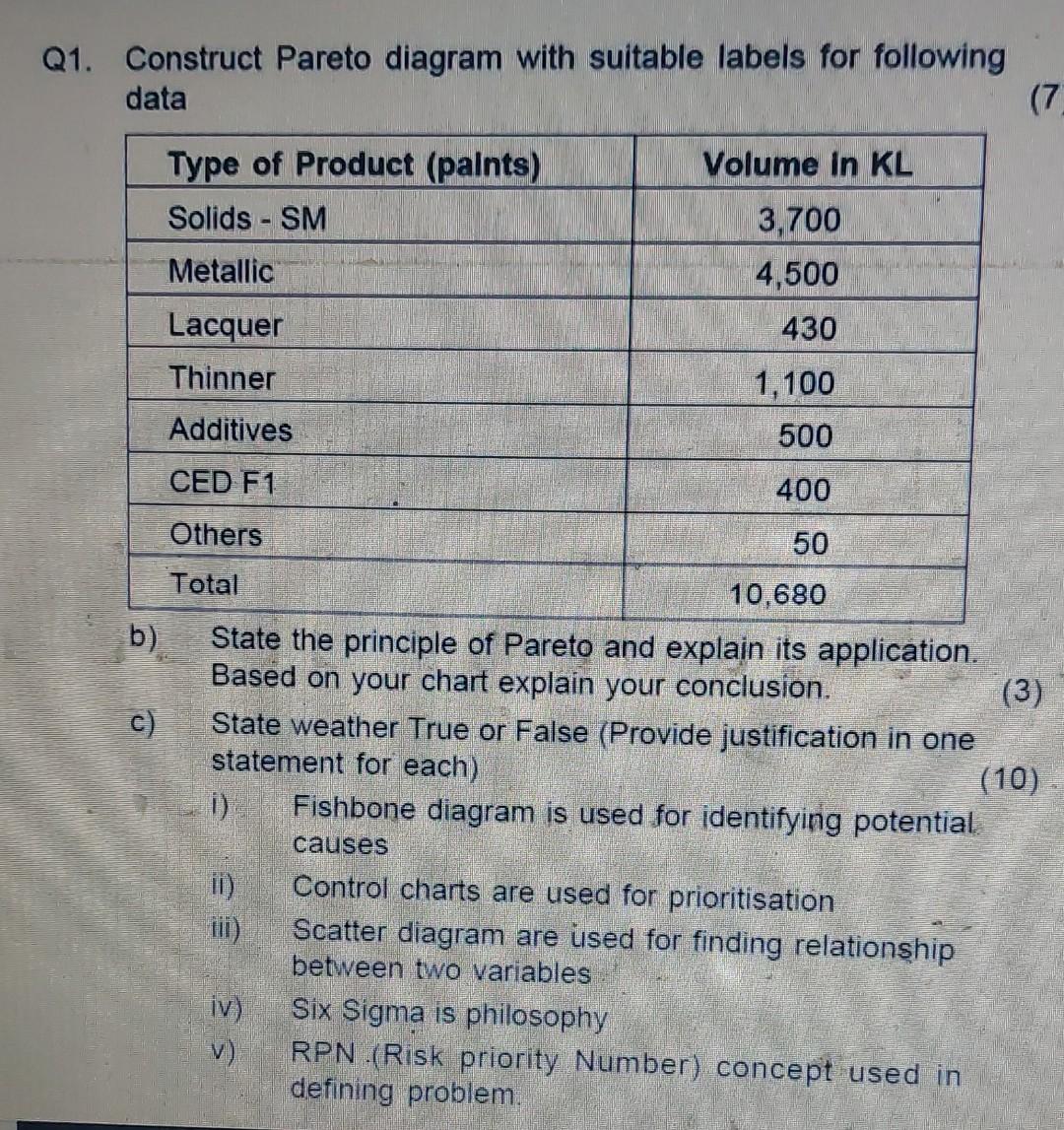 Q1. Construct Pareto diagram with suitable labels for following data (7

| Type of Product (paints) | Volume in KL |
|---|---|
| Solids - SM | 3,700 |
| Metallic | 4,500 |
| Lacquer | 430 |
| Thinner | 1,100 |
| Additives | 500 |
| CED F1 | 400 |
| Others | 50 |
| Total | 10,680 |

b) State the principle of Pareto and explain its application. Based on your chart explain your conclusion. (3)

c) State weather True or False (Provide justification in one statement for each) (10)

i) Fishbone diagram is used for identifying potential causes

ii) Control charts are used for prioritisation

iii) Scatter diagram are used for finding relationship between two variables

iv) Six Sigma is philosophy

v) RPN (Risk priority Number) concept used in defining problem.